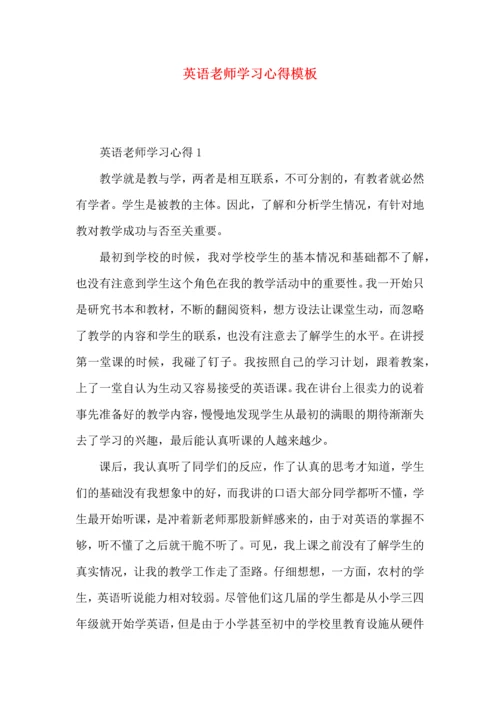 英语老师学习心得模板

英语老师学习心得 1

教学就是教与学，两者是相互联系，不可分割的，有教者就必然有学者。学生是被教的主体。因此，了解和分析学生情况，有针对地教对教学成功与否至关重要。

最初到学校的时候，我对学校学生的基本情况和基础都不了解，也没有注意到学生这个角色在我的教学活动中的重要性。我一开始只是研究书本和教材，不断的翻阅资料，想方设法让课堂生动，而忽略了教学的内容和学生的联系，也没有注意去了解学生的水平。在讲授第一堂课的时候，我碰了钉子。我按照自己的学习计划，跟着教案，上了一堂自认为生动又容易接受的英语课。我在讲台上很卖力的说着事先准备好的教学内容，慢慢地发现学生从最初的满眼的期待渐渐失去了学习的兴趣，最后能认真听课的人越来越少。

课后，我认真听了同学们的反应，作了认真的思考才知道，学生们的基础没有我想象中的好，而我讲的口语大部分同学都听不懂，学生最开始听课，是冲着新老师那股新鲜感来的，由于对英语的掌握不够，听不懂了之后就干脆不听了。可见，我上课之前没有了解学生的真实情况，让我的教学工作走了歪路。仔细想想，一方面，农村的学生，英语听说能力相对较弱。尽管他们这几届的学生都是从小学三四年级就开始学英语，但是由于小学甚至初中的学校里教育设施从硬件